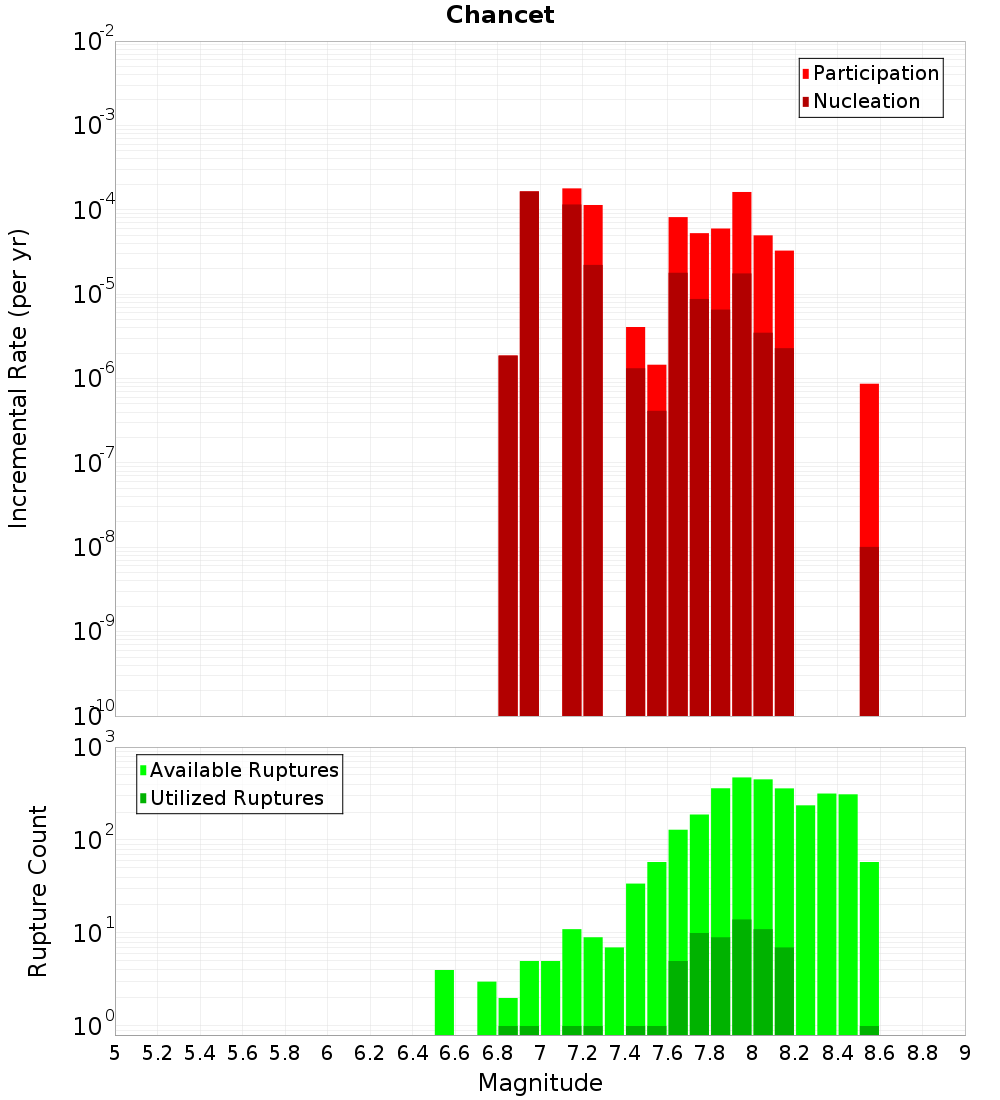 Chancet

Participation
Nucleation

Incremental Rate (per yr)

$10^{-2}$
$10^{-3}$
$10^{-4}$
$10^{-5}$
$10^{-6}$
$10^{-7}$
$10^{-8}$
$10^{-9}$
$10^{-10}$

Available Ruptures
Utilized Ruptures

Rupture Count

$10^{3}$
$10^{2}$
$10^{1}$
$10^{0}$

5 5.2 5.4 5.6 5.8 6 6.2 6.4 6.6 6.8 7 7.2 7.4 7.6 7.8 8 8.2 8.4 8.6 8.8 9

Magnitude